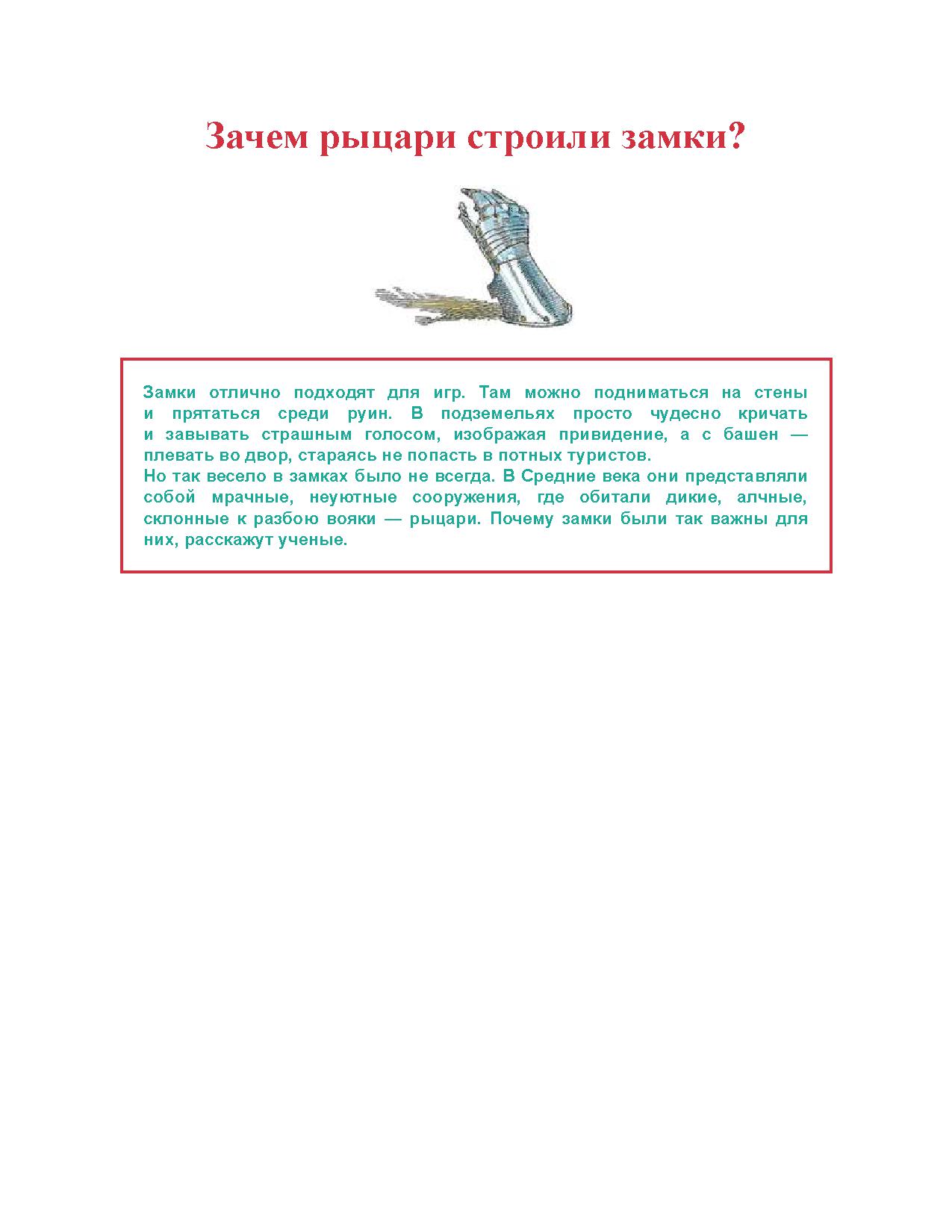 Зачем рыцари строили замки?

Замки отлично подходят для игр. Там можно подниматься на стены и прятаться среди руин. В подземельях просто чудесно кричать и завывать страшным голосом, изображая привидение, а с башен — плевать во двор, стараясь не попасть в потных туристов.

Но так весело в замках было не всегда. В Средние века они представляли собой мрачные, неуютные сооружения, где обитали дикие, алчные, склонные к разбою вояки — рыцари. Почему замки были так важны для них, расскажут ученые.